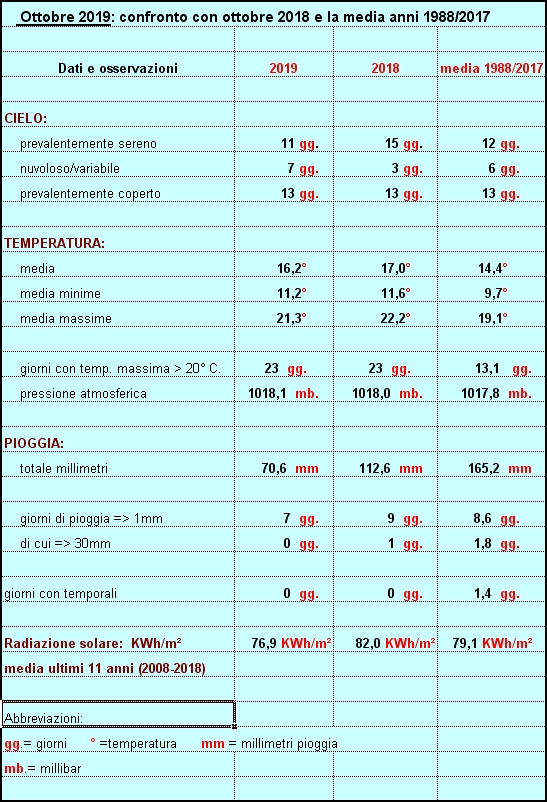 Ottobre 2019: confronto con ottobre 2018 e la media anni 1988/2017

| Dati e osservazioni | 2019 | 2018 | media 1988/2017 |
|---|---|---|---|
| CIELO: | | | |
| prevalentemente sereno | 11 gg. | 15 gg. | 12 gg. |
| nuvoloso/variabile | 7 gg. | 3 gg. | 6 gg. |
| prevalentemente coperto | 13 gg. | 13 gg. | 13 gg. |
| TEMPERATURA: | | | |
| media | 16,2° | 17,0° | 14,4° |
| media minime | 11,2° | 11,6° | 9,7° |
| media massime | 21,3° | 22,2° | 19,1° |
| giorni con temp. massima > 20° C. | 23 gg. | 23 gg. | 13,1 gg. |
| pressione atmosferica | 1018,1 mb. | 1018,0 mb. | 1017,8 mb. |
| PIOGGIA: | | | |
| totale millimetri | 70,6 mm | 112,6 mm | 165,2 mm |
| giorni di pioggia => 1mm | 7 gg. | 9 gg. | 8,6 gg. |
| di cui => 30mm | 0 gg. | 1 gg. | 1,8 gg. |
| giorni con temporali | 0 gg. | 0 gg. | 1,4 gg. |
| Radiazione solare: KWh/m² | 76,9 KWh/m² | 82,0 KWh/m² | 79,1 KWh/m² |
| media ultimi 11 anni (2008-2018) | | | |

Abbreviazioni:

gg.= giorni ° =temperatura mm = millimetri pioggia

mb.= millibar